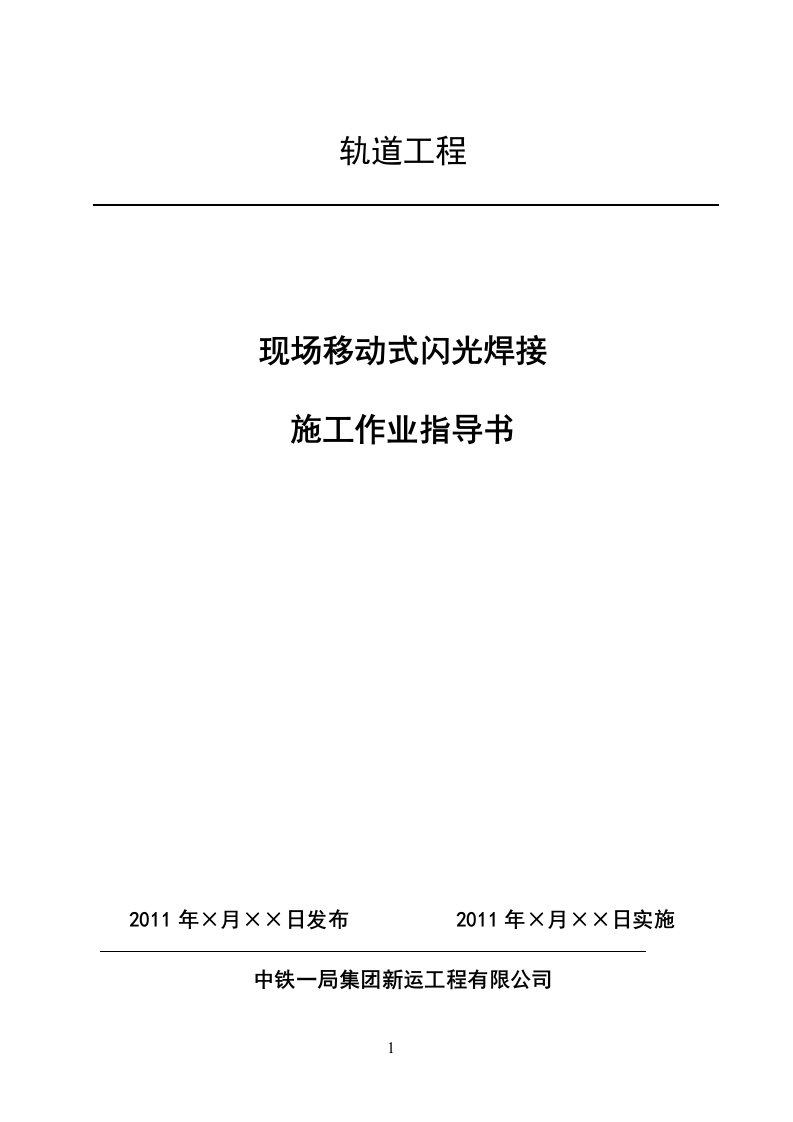 轨道工程

现场移动式闪光焊接

施工作业指导书

2011 年×月××日发布　　2011 年×月××日实施

中铁一局集团新运工程有限公司

1